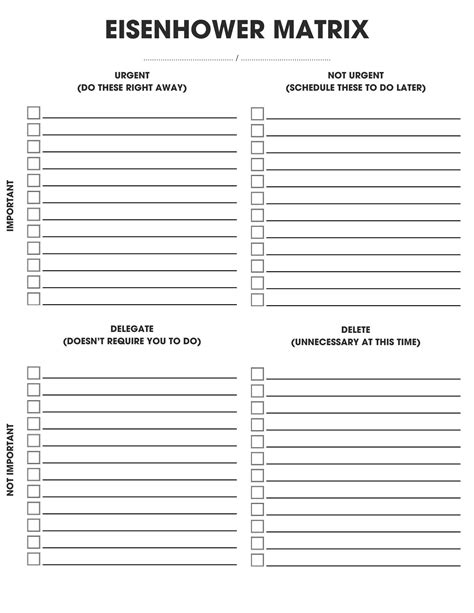 EISENHOWER MATRIX

/

URGENT
(DO THESE RIGHT AWAY)

NOT URGENT
(SCHEDULE THESE TO DO LATER)

IMPORTANT

DELEGATE
(DOESN'T REQUIRE YOU TO DO)

DELETE
(UNNECESSARY AT THIS TIME)

NOT IMPORTANT